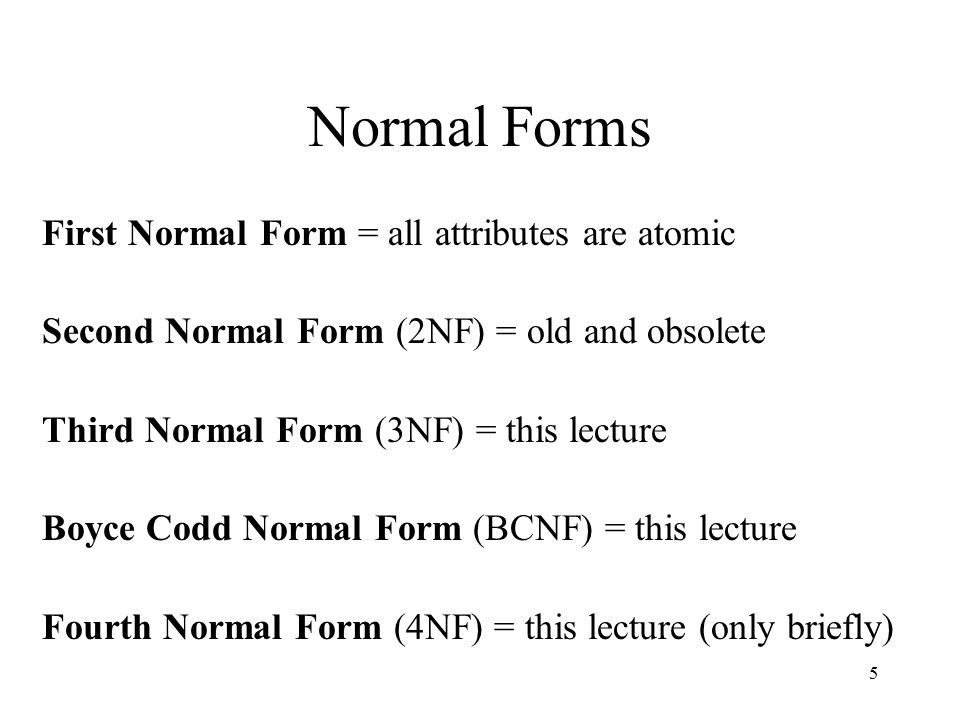 Normal Forms

First Normal Form = all attributes are atomic

Second Normal Form (2NF) = old and obsolete

Third Normal Form (3NF) = this lecture

Boyce Codd Normal Form (BCNF) = this lecture

Fourth Normal Form (4NF) = this lecture (only briefly)

5